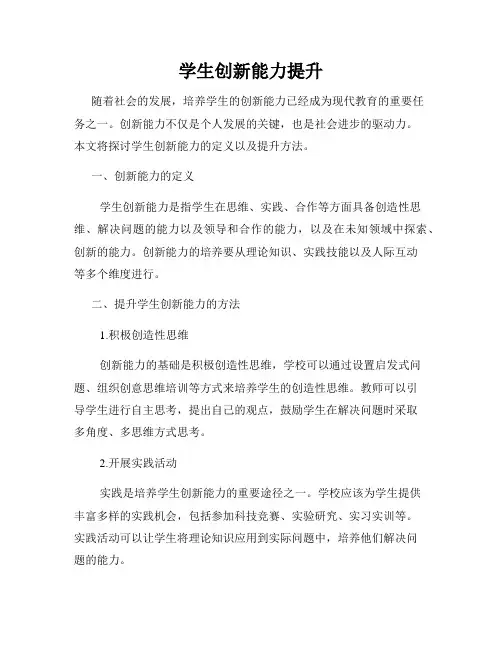 学生创新能力提升

随着社会的发展，培养学生的创新能力已经成为现代教育的重要任务之一。创新能力不仅是个人发展的关键，也是社会进步的驱动力。本文将探讨学生创新能力的定义以及提升方法。

一、创新能力的定义

学生创新能力是指学生在思维、实践、合作等方面具备创造性思维、解决问题的能力以及领导和合作的能力，以及在未知领域中探索、创新的能力。创新能力的培养要从理论知识、实践技能以及人际互动等多个维度进行。

二、提升学生创新能力的方法

1.积极创造性思维

创新能力的基础是积极创造性思维，学校可以通过设置启发式问题、组织创意思维培训等方式来培养学生的创造性思维。教师可以引导学生进行自主思考，提出自己的观点，鼓励学生在解决问题时采取多角度、多思维方式思考。

2.开展实践活动

实践是培养学生创新能力的重要途径之一。学校应该为学生提供丰富多样的实践机会，包括参加科技竞赛、实验研究、实习实训等。实践活动可以让学生将理论知识应用到实际问题中，培养他们解决问题的能力。